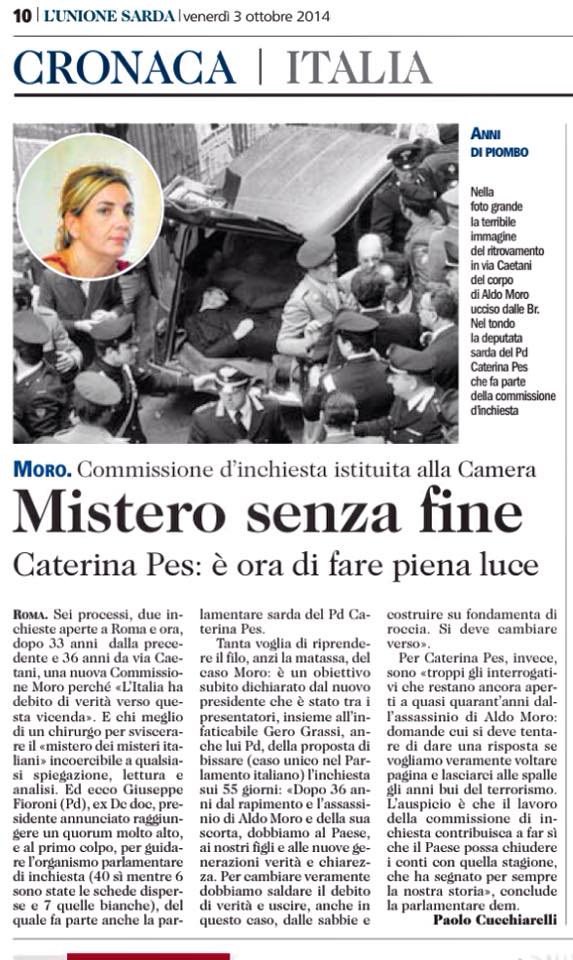 10 | L'UNIONE SARDA | venerdì 3 ottobre 2014

CRONACA | ITALIA

ANNI DI PIOMBO

Nella foto grande la terribile immagine del ritrovamento in via Caetani del corpo di Aldo Moro ucciso dalle Br. Nel tondo la deputata sarda del Pd Caterina Pes che fa parte della commissione d'inchiesta

MORO. Commissione d'inchiesta istituita alla Camera

Mistero senza fine

Caterina Pes: è ora di fare piena luce

ROMA. Sei processi, due inchieste aperte a Roma e ora, dopo 33 anni dalla precedente e 36 anni da via Caetani, una nuova Commissione Moro perché «L'Italia ha debito di verità verso questa vicenda». E chi meglio di un chirurgo per sviscerare il «mistero dei misteri italiani» incoercibile a qualsiasi spiegazione, lettura e analisi. Ed ecco Giuseppe Fioroni (Pd), ex Dc doc, presidente annunciato raggiungere un quorum molto alto, e al primo colpo, per guidare l'organismo parlamentare di inchiesta (40 sì mentre 6 sono state le schede disperse e 7 quelle bianche), del quale fa parte anche la parlamentare sarda del Pd Caterina Pes.

Tanta voglia di riprendere il filo, anzi la matassa, del caso Moro: è un obiettivo subito dichiarato dal nuovo presidente che è stato tra i presentatori, insieme all'infaticabile Gero Grassi, anche lui Pd, della proposta di bissare (caso unico nel Parlamento italiano) l'inchiesta sui 55 giorni: «Dopo 36 anni dal rapimento e l'assassinio di Aldo Moro e della sua scorta, dobbiamo al Paese, ai nostri figli e alle nuove generazioni verità e chiarezza. Per cambiare veramente dobbiamo saldare il debito di verità e uscire, anche in questo caso, dalle sabbie e costruire su fondamenta di roccia. Si deve cambiare verso».

Per Caterina Pes, invece, sono «troppi gli interrogativi che restano ancora aperti a quasi quarant'anni dall'assassinio di Aldo Moro: domande cui si deve tentare di dare una risposta se vogliamo veramente voltare pagina e lasciarci alle spalle gli anni bui del terrorismo. L'auspicio è che il lavoro della commissione di inchiesta contribuisca a far sì che il Paese possa chiudere i conti con quella stagione, che ha segnato per sempre la nostra storia», conclude la parlamentare dem.

Paolo Cucchiarelli